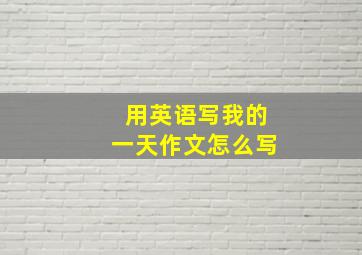 用英语写我的
一天作文怎么写